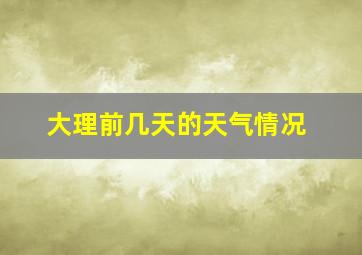 大理前几天的天气情况